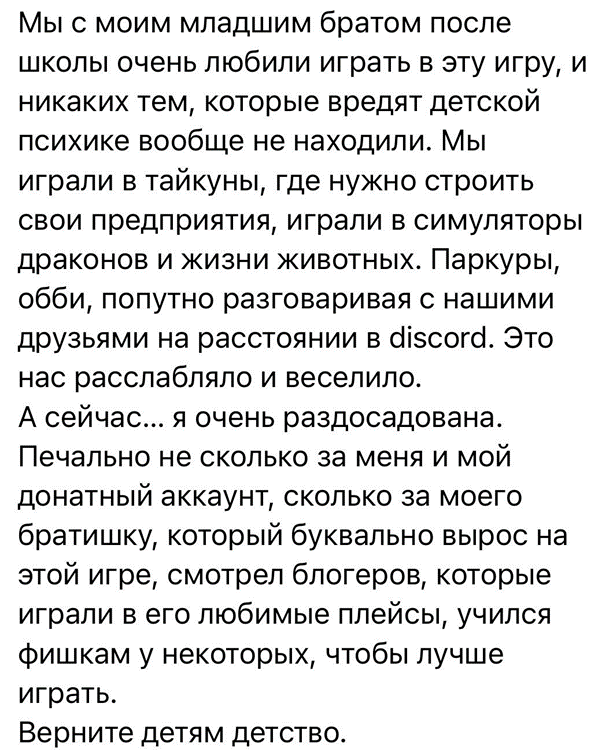 Мы с моим младшим братом после школы очень любили играть в эту игру, и никаких тем, которые вредят детской психике вообще не находили. Мы играли в тайкуны, где нужно строить свои предприятия, играли в симуляторы драконов и жизни животных. Паркуры, обби, попутно разговаривая с нашими друзьями на расстоянии в discord. Это нас расслабляло и веселило.
А сейчас... я очень раздосадована. Печально не сколько за меня и мой донатный аккаунт, сколько за моего братишку, который буквально вырос на этой игре, смотрел блогеров, которые играли в его любимые плейсы, учился фишкам у некоторых, чтобы лучше играть.
Верните детям детство.